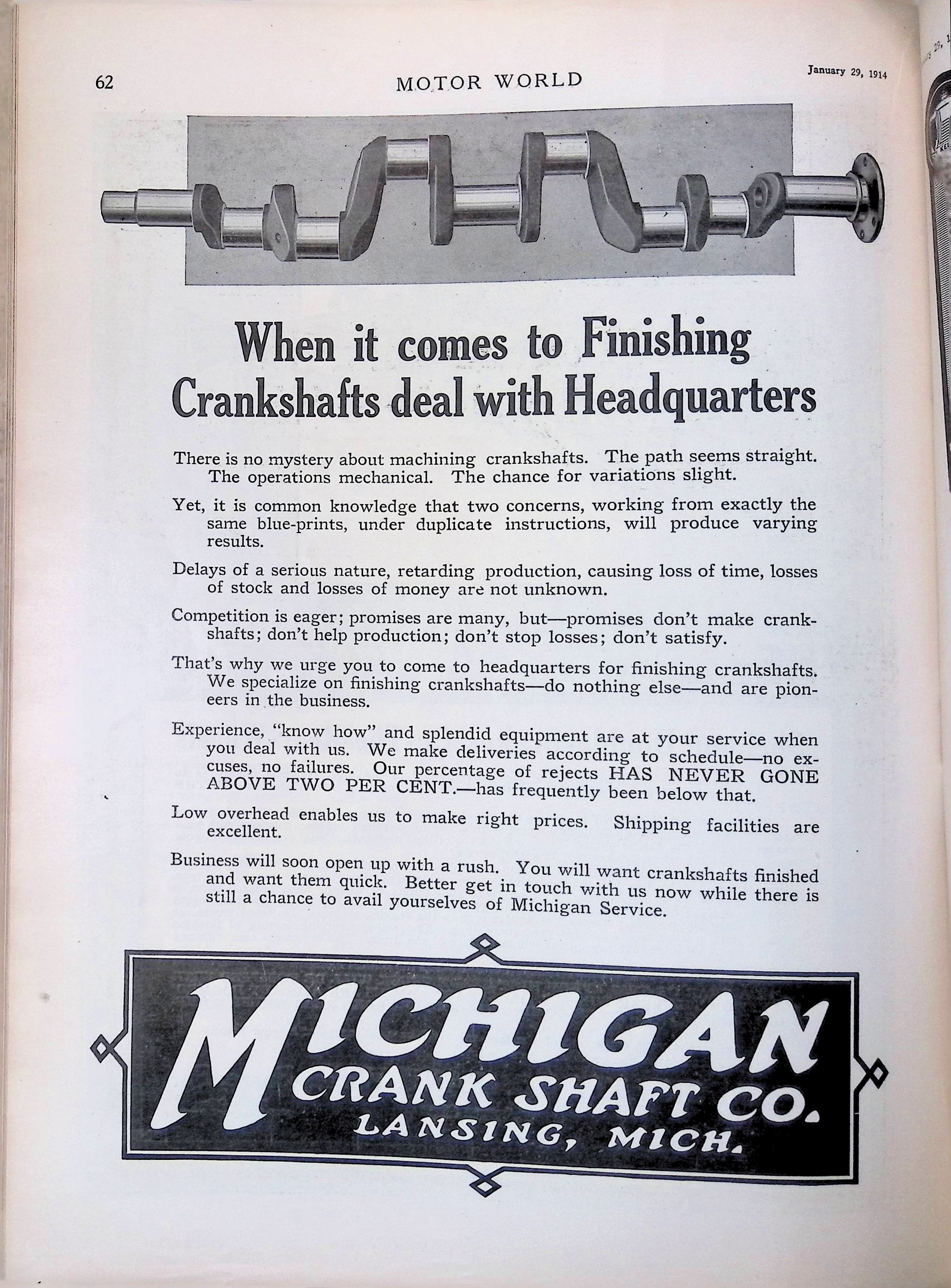 62 MOTOR WORLD January 29, 1914

When it comes to Finishing Crankshafts deal with Headquarters

There is no mystery about machining crankshafts. The path seems straight. The operations mechanical. The chance for variations slight.

Yet, it is common knowledge that two concerns, working from exactly the same blue-prints, under duplicate instructions, will produce varying results.

Delays of a serious nature, retarding production, causing loss of time, losses of stock and losses of money are not unknown.

Competition is eager; promises are many, but—promises don't make crankshafts; don't help production; don't stop losses; don't satisfy.

That's why we urge you to come to headquarters for finishing crankshafts. We specialize on finishing crankshafts—do nothing else—and are pioneers in the business.

Experience, "know how" and splendid equipment are at your service when you deal with us. We make deliveries according to schedule—no excuses, no failures. Our percentage of rejects HAS NEVER GONE ABOVE TWO PER CENT.—has frequently been below that.

Low overhead enables us to make right prices. Shipping facilities are excellent.

Business will soon open up with a rush. You will want crankshafts finished and want them quick. Better get in touch with us now while there is still a chance to avail yourselves of Michigan Service.

MICHIGAN CRANK SHAFT CO. LANSING, MICH.